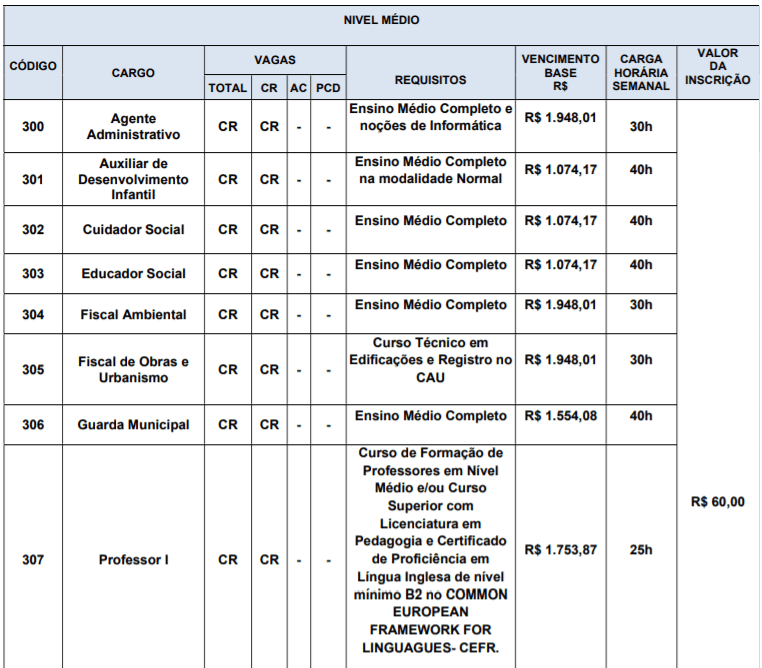 NIVEL MÉDIO

| CÓDIGO | CARGO | VAGAS | | | | REQUISITOS | VENCIMENTO BASE R$ | CARGA HORÁRIA SEMANAL | VALOR DA INSCRIÇÃO |
|---|---|---|---|---|---|---|---|---|---|
| | | TOTAL | CR | AC | PCD | | | | |
| 300 | Agente Administrativo | CR | CR | - | - | Ensino Médio Completo e noções de Informática | R$ 1.948,01 | 30h | R$ 60,00 |
| 301 | Auxiliar de Desenvolvimento Infantil | CR | CR | - | - | Ensino Médio Completo na modalidade Normal | R$ 1.074,17 | 40h | |
| 302 | Cuidador Social | CR | CR | - | - | Ensino Médio Completo | R$ 1.074,17 | 40h | |
| 303 | Educador Social | CR | CR | - | - | Ensino Médio Completo | R$ 1.074,17 | 40h | |
| 304 | Fiscal Ambiental | CR | CR | - | - | Ensino Médio Completo | R$ 1.948,01 | 30h | |
| 305 | Fiscal de Obras e Urbanismo | CR | CR | - | - | Curso Técnico em Edificações e Registro no CAU | R$ 1.948,01 | 30h | |
| 306 | Guarda Municipal | CR | CR | - | - | Ensino Médio Completo | R$ 1.554,08 | 40h | |
| 307 | Professor I | CR | CR | - | - | Curso de Formação de Professores em Nível Médio e/ou Curso Superior com Licenciatura em Pedagogia e Certificado de Proficiência em Língua Inglesa de nível mínimo B2 no COMMON EUROPEAN FRAMEWORK FOR LINGUAGUES- CEFR. | R$ 1.753,87 | 25h | |